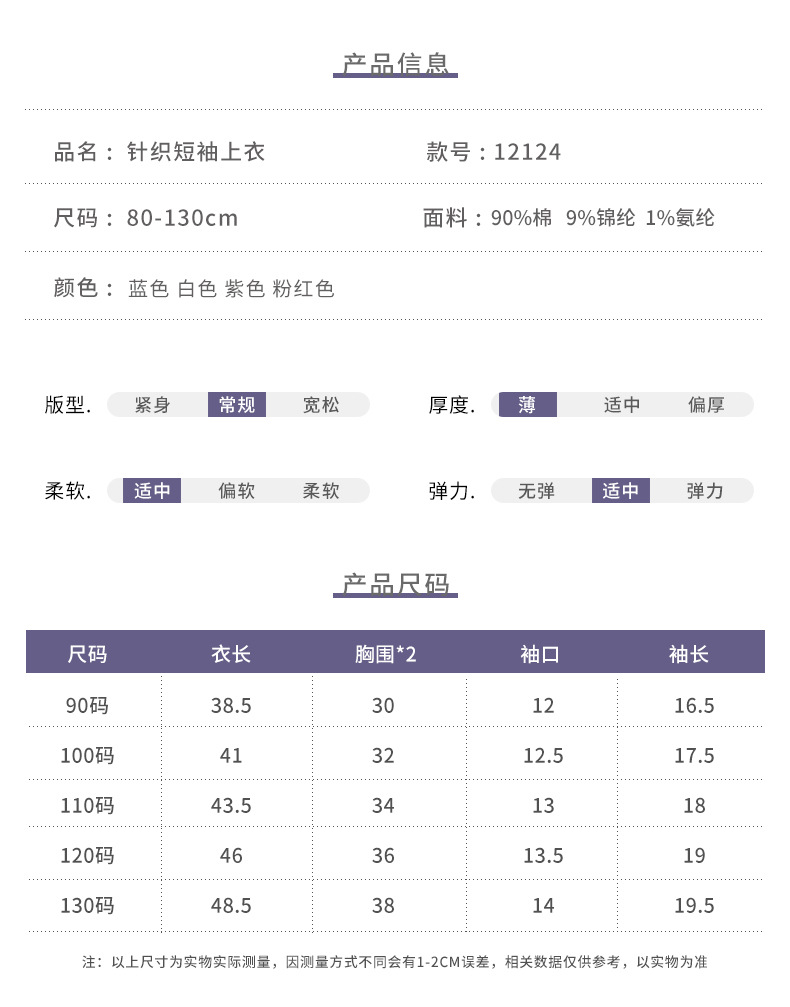 产品信息

品名：针织短袖上衣

款号：12124

尺码：80-130cm

面料：90%棉 9%锦纶 1%氨纶

颜色：蓝色 白色 紫色 粉红色

版型. 紧身 常规 宽松

厚度. 薄 适中 偏厚

柔软. 适中 偏软 柔软

弹力. 无弹 适中 弹力

产品尺码

| 尺码 | 衣长 | 胸围*2 | 袖口 | 袖长 |
|---|---|---|---|---|
| 90码 | 38.5 | 30 | 12 | 16.5 |
| 100码 | 41 | 32 | 12.5 | 17.5 |
| 110码 | 43.5 | 34 | 13 | 18 |
| 120码 | 46 | 36 | 13.5 | 19 |
| 130码 | 48.5 | 38 | 14 | 19.5 |

注：以上尺寸为实物实际测量，因测量方式不同会有1-2CM误差，相关数据仅供参考，以实物为准